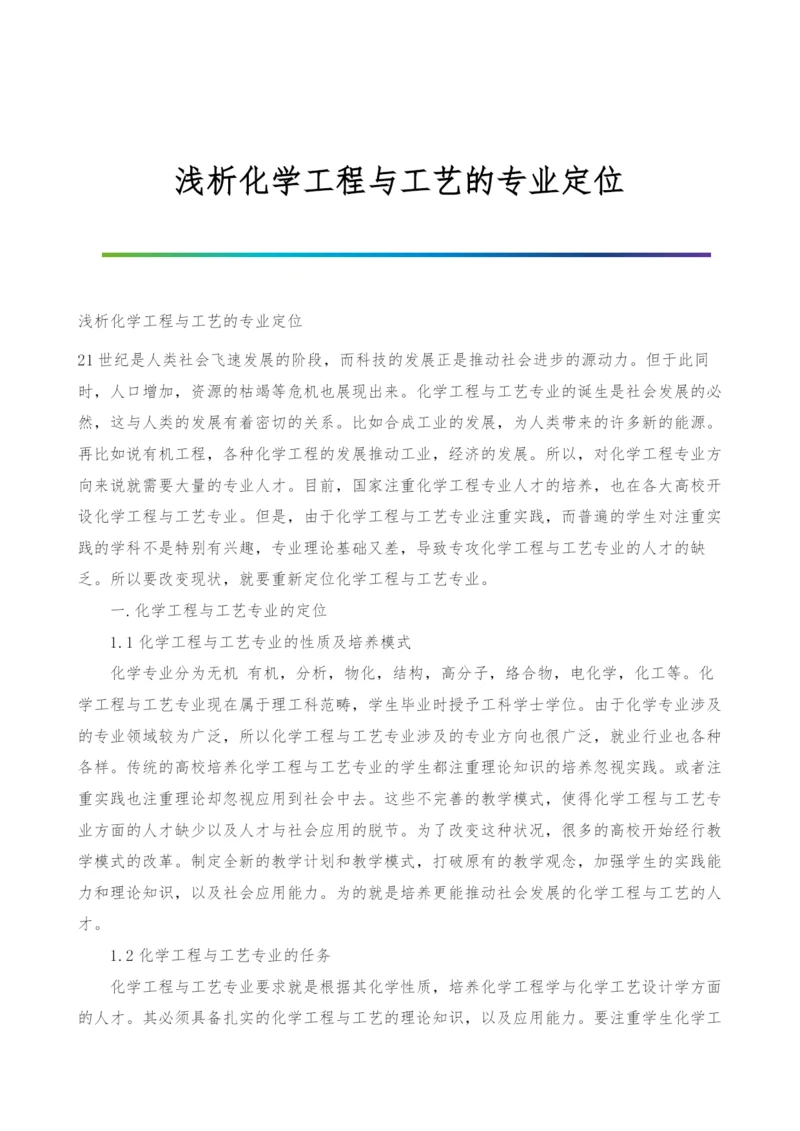 浅析化学工程与工艺的专业定位

浅析化学工程与工艺的专业定位

21世纪是人类社会飞速发展的阶段，而科技的发展正是推动社会进步的源动力。但于此同时，人口增加，资源的枯竭等危机也展现出来。化学工程与工艺专业的诞生是社会发展的必然，这与人类的发展有着密切的关系。比如合成工业的发展，为人类带来的许多新的能源。再比如说有机工程，各种化学工程的发展推动工业，经济的发展。所以，对化学工程专业方向来说就需要大量的专业人才。目前，国家注重化学工程专业人才的培养，也在各大高校开设化学工程与工艺专业。但是，由于化学工程与工艺专业注重实践，而普遍的学生对注重实践的学科不是特别有兴趣，专业理论基础又差，导致专攻化学工程与工艺专业的人才的缺乏。所以要改变现状，就要重新定位化学工程与工艺专业。

一.化学工程与工艺专业的定位

1.1化学工程与工艺专业的性质及培养模式

化学专业分为无机 有机，分析，物化，结构，高分子，络合物，电化学，化工等。化学工程与工艺专业现在属于理工科范畴，学生毕业时授予工科学士学位。由于化学专业涉及的专业领域较为广泛，所以化学工程与工艺专业涉及的专业方向也很广泛，就业行业也各种各样。传统的高校培养化学工程与工艺专业的学生都注重理论知识的培养忽视实践。或者注重实践也注重理论却忽视应用到社会中去。这些不完善的教学模式，使得化学工程与工艺专业方面的人才缺少以及人才与社会应用的脱节。为了改变这种状况，很多的高校开始经行教学模式的改革。制定全新的教学计划和教学模式，打破原有的教学观念，加强学生的实践能力和理论知识，以及社会应用能力。为的就是培养更能推动社会发展的化学工程与工艺的人才。

1.2化学工程与工艺专业的任务

化学工程与工艺专业要求就是根据其化学性质，培养化学工程学与化学工艺设计学方面的人才。其必须具备扎实的化学工程与工艺的理论知识，以及应用能力。要注重学生化学工